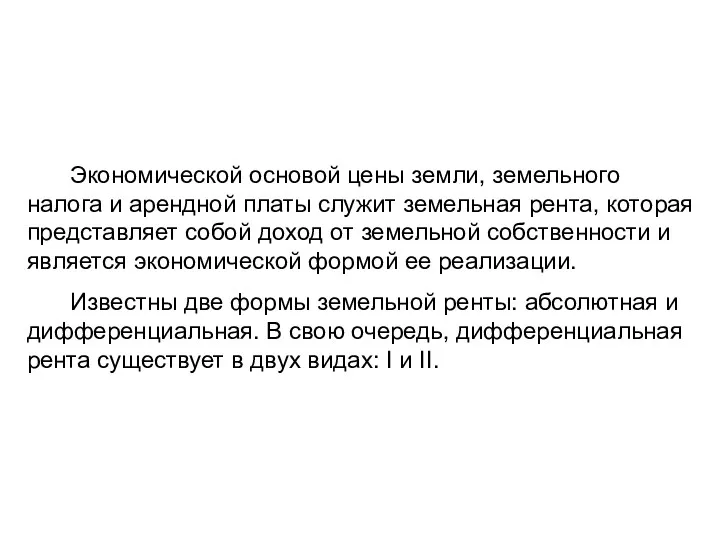 Экономической основой цены земли, земельного налога и арендной платы служит земельная рента, которая представляет собой доход от земельной собственности и является экономической формой ее реализации.

Известны две формы земельной ренты: абсолютная и дифференциальная. В свою очередь, дифференциальная рента существует в двух видах: I и II.